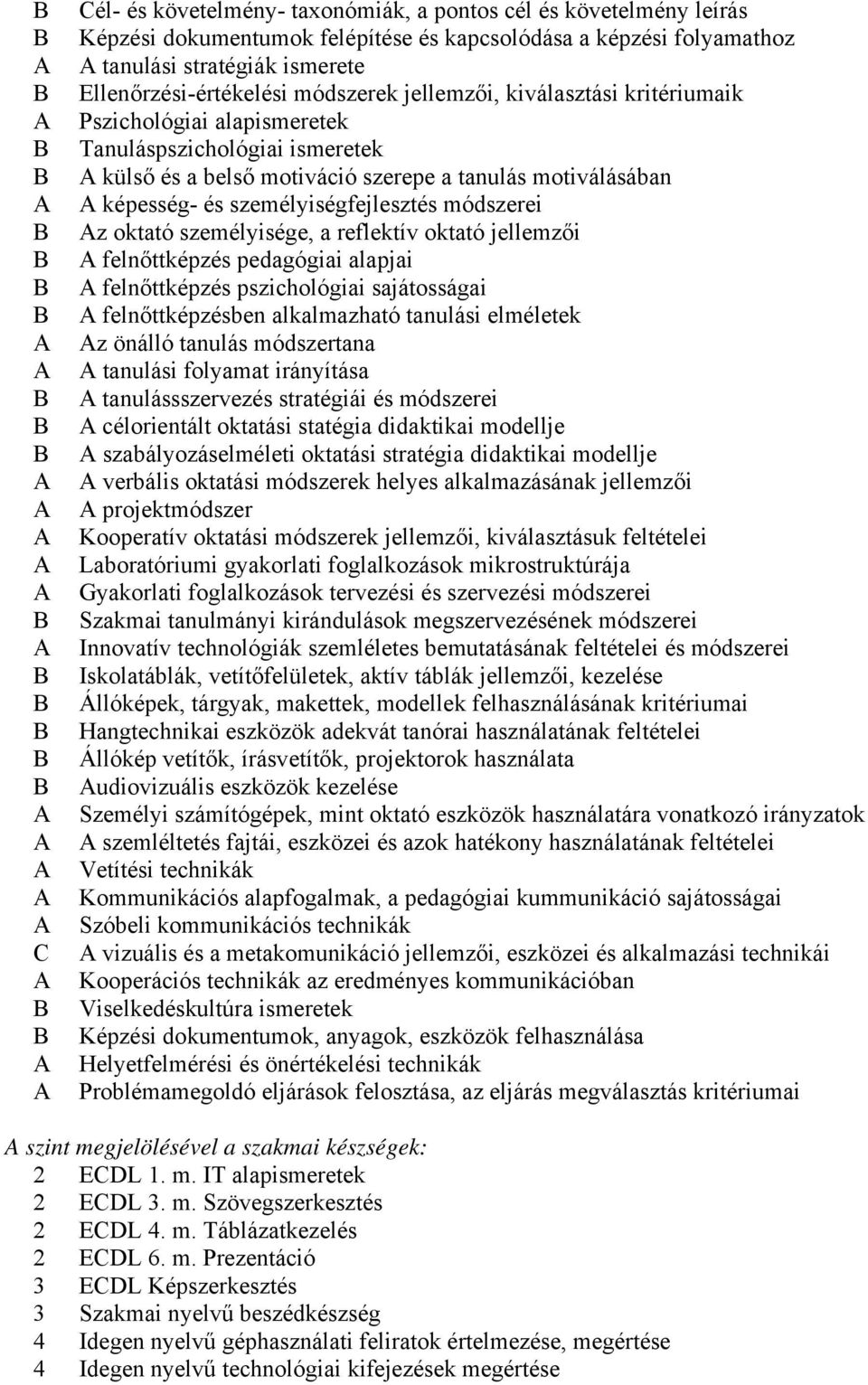 B Cél- és követelmény- taxonómiák, a pontos cél és követelmény leírás
B Képzési dokumentumok felépítése és kapcsolódása a képzési folyamathoz
A A tanulási stratégiák ismerete
B Ellenőrzési-értékelési módszerek jellemzői, kiválasztási kritériumaik
A Pszichológiai alapismeretek
B Tanuláspszichológiai ismeretek
B A külső és a belső motiváció szerepe a tanulás motiválásában
A A képesség- és személyiségfejlesztés módszerei
B Az oktató személyisége, a reflektív oktató jellemzői
B A felnőttképzés pedagógiai alapjai
B A felnőttképzés pszichológiai sajátosságai
B A felnőttképzésben alkalmazható tanulási elméletek
A Az önálló tanulás módszertana
A A tanulási folyamat irányítása
B A tanulássszervezés stratégiái és módszerei
B A célorientált oktatási statégia didaktikai modellje
B A szabályozáselméleti oktatási stratégia didaktikai modellje
A A verbális oktatási módszerek helyes alkalmazásának jellemzői
A A projektmódszer
A Kooperatív oktatási módszerek jellemzői, kiválasztásuk feltételei
A Laboratóriumi gyakorlati foglalkozások mikrostruktúrája
A Gyakorlati foglalkozások tervezési és szervezési módszerei
B Szakmai tanulmányi kirándulások megszervezésének módszerei
A Innovatív technológiák szemléletes bemutatásának feltételei és módszerei
B Iskolatáblák, vetítőfelületek, aktív táblák jellemzői, kezelése
B Állóképek, tárgyak, makettek, modellek felhasználásának kritériumai
B Hangtechnikai eszközök adekvát tanórai használatának feltételei
B Állókép vetítők, írásvetítők, projektorok használata
B Audiovizuális eszközök kezelése
A Személyi számítógépek, mint oktató eszközök használatára vonatkozó irányzatok
A A szemléltetés fajtái, eszközei és azok hatékony használatának feltételei
A Vetítési technikák
A Kommunikációs alapfogalmak, a pedagógiai kummunikáció sajátosságai
A Szóbeli kommunikációs technikák
C A vizuális és a metakomunikáció jellemzői, eszközei és alkalmazási technikái
A Kooperációs technikák az eredményes kommunikációban
B Viselkedéskultúra ismeretek
B Képzési dokumentumok, anyagok, eszközök felhasználása
A Helyetfelmérési és önértékelési technikák
A Problémamegoldó eljárások felosztása, az eljárás megválasztás kritériumai

A szint megjelölésével a szakmai készségek:
2 ECDL 1. m. IT alapismeretek
2 ECDL 3. m. Szövegszerkesztés
2 ECDL 4. m. Táblázatkezelés
2 ECDL 6. m. Prezentáció
3 ECDL Képszerkesztés
3 Szakmai nyelvű beszédkészség
4 Idegen nyelvű géphasználati feliratok értelmezése, megértése
4 Idegen nyelvű technológiai kifejezések megértése